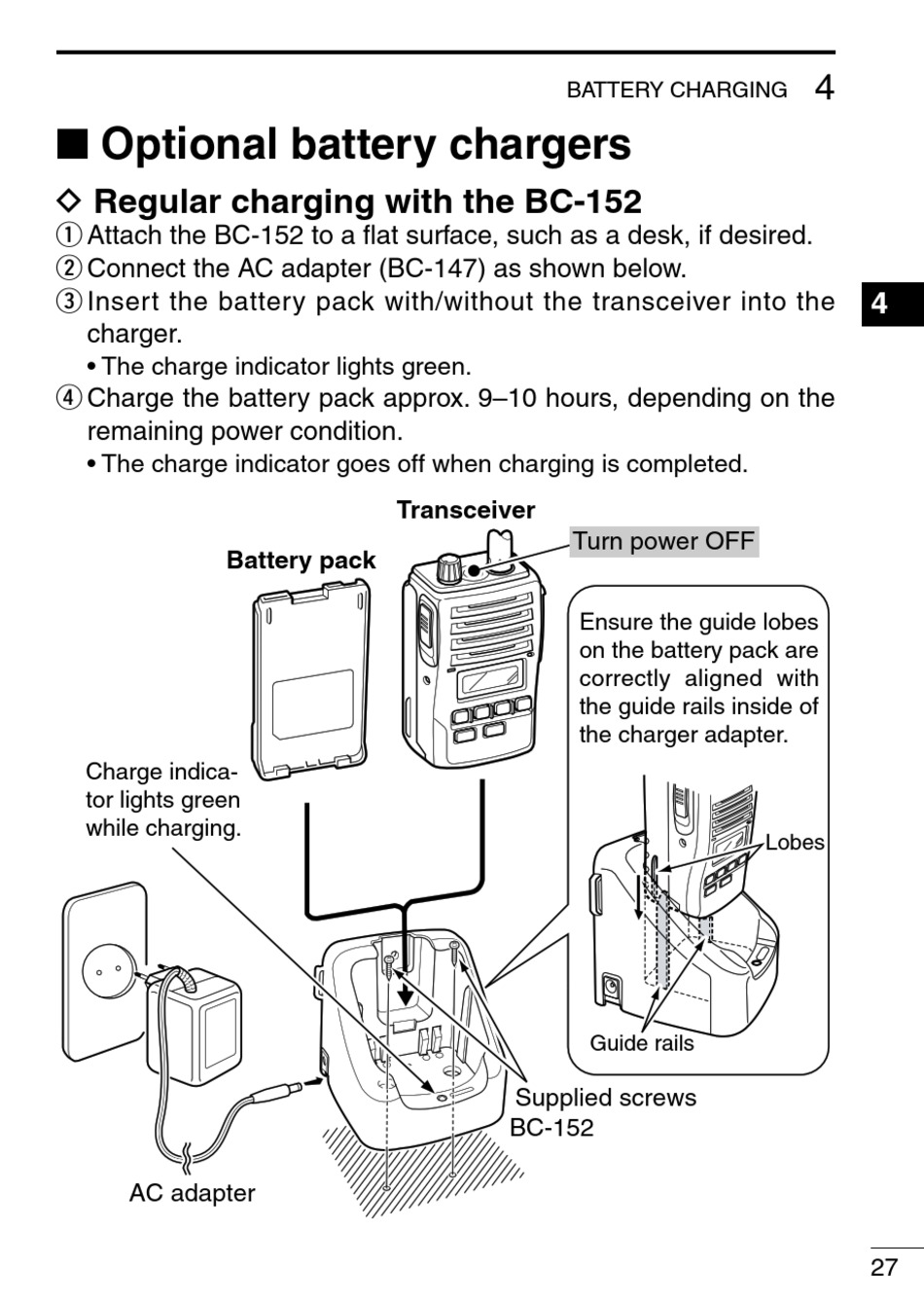 BATTERY CHARGING 4

■ Optional battery chargers

◇ Regular charging with the BC-152

① Attach the BC-152 to a flat surface, such as a desk, if desired.
② Connect the AC adapter (BC-147) as shown below.
③ Insert the battery pack with/without the transceiver into the charger.
• The charge indicator lights green.
④ Charge the battery pack approx. 9–10 hours, depending on the remaining power condition.
• The charge indicator goes off when charging is completed.

4

Transceiver

Turn power OFF

Battery pack

Ensure the guide lobes on the battery pack are correctly aligned with the guide rails inside of the charger adapter.

Charge indicator lights green while charging.

Lobes

Guide rails

Supplied screws

BC-152

AC adapter

27